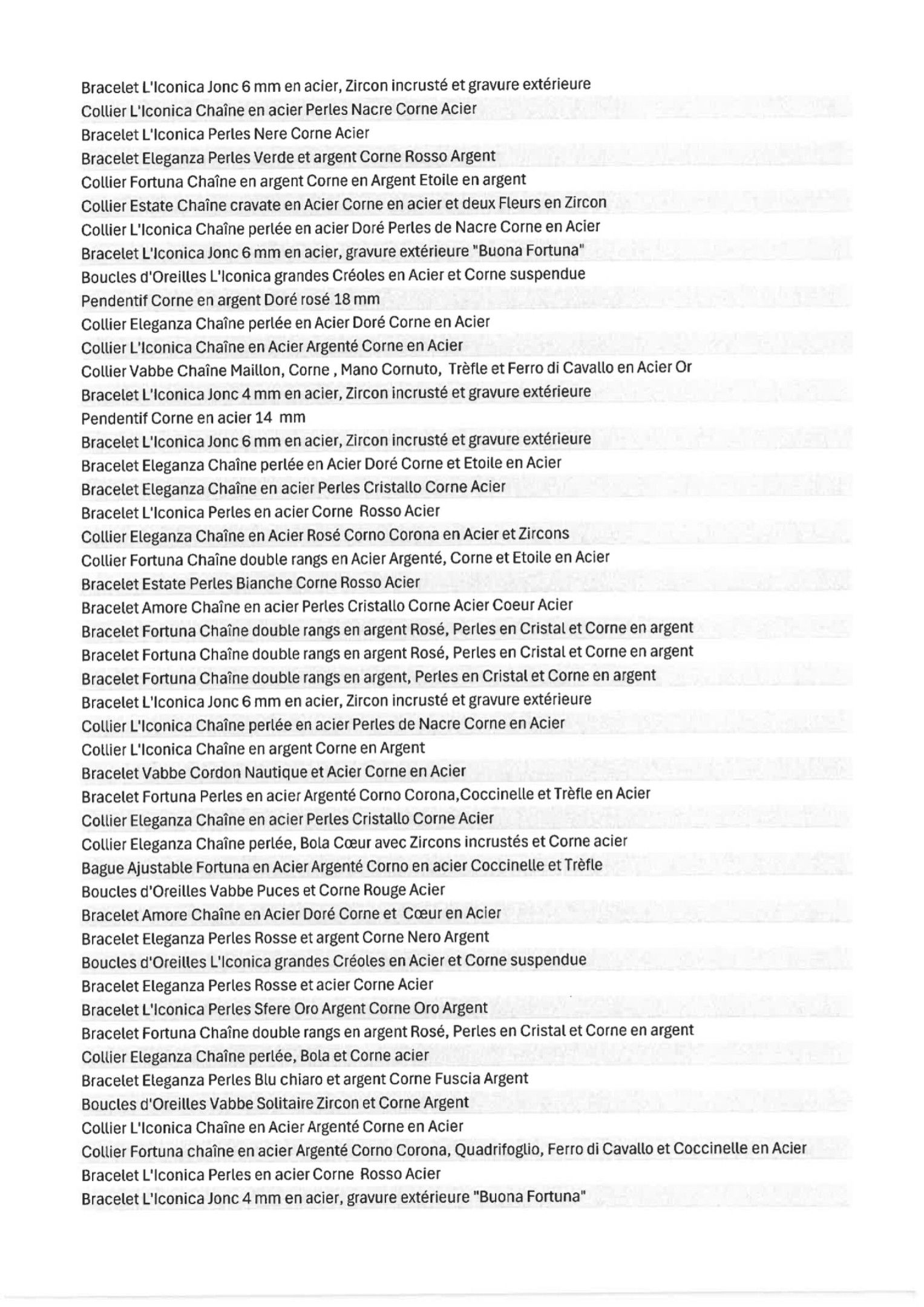 Bracelet L'Iconica Jonc 6 mm en acier, Zircon incrusté et gravure extérieure
Collier L'Iconica Chaîne en acier Perles Nacre Corne Acier
Bracelet L'Iconica Perles Nere Corne Acier
Bracelet Eleganza Perles Verde et argent Corne Rosso Argent
Collier Fortuna Chaîne en argent Corne en Argent Etoile en argent
Collier Estate Chaîne cravate en Acier Corne en acier et deux Fleurs en Zircon
Collier L'Iconica Chaîne perlée en acier Doré Perles de Nacre Corne en Acier
Bracelet L'Iconica Jonc 6 mm en acier, gravure extérieure "Buona Fortuna"
Boucles d'Oreilles L'Iconica grandes Créoles en Acier et Corne suspendue
Pendentif Corne en argent Doré rosé 18 mm
Collier Eleganza Chaîne perlée en Acier Doré Corne en Acier
Collier L'Iconica Chaîne en Acier Argenté Corne en Acier
Collier Vabbe Chaîne Maillon, Corne , Mano Cornuto, Trèfle et Ferro di Cavallo en Acier Or
Bracelet L'Iconica Jonc 4 mm en acier, Zircon incrusté et gravure extérieure
Pendentif Corne en acier 14 mm
Bracelet L'Iconica Jonc 6 mm en acier, Zircon incrusté et gravure extérieure
Bracelet Eleganza Chaîne perlée en Acier Doré Corne et Etoile en Acier
Bracelet Eleganza Chaîne en acier Perles Cristallo Corne Acier
Bracelet L'Iconica Perles en acier Corne Rosso Acier
Collier Eleganza Chaîne en Acier Rosé Corno Corona en Acier et Zircons
Collier Fortuna Chaîne double rangs en Acier Argenté, Corne et Etoile en Acier
Bracelet Estate Perles Bianche Corne Rosso Acier
Bracelet Amore Chaîne en acier Perles Cristallo Corne Acier Coeur Acier
Bracelet Fortuna Chaîne double rangs en argent Rosé, Perles en Cristal et Corne en argent
Bracelet Fortuna Chaîne double rangs en argent Rosé, Perles en Cristal et Corne en argent
Bracelet Fortuna Chaîne double rangs en argent, Perles en Cristal et Corne en argent
Bracelet L'Iconica Jonc 6 mm en acier, Zircon incrusté et gravure extérieure
Collier L'Iconica Chaîne perlée en acier Perles de Nacre Corne en Acier
Collier L'Iconica Chaîne en argent Corne en Argent
Bracelet Vabbe Cordon Nautique et Acier Corne en Acier
Bracelet Fortuna Perles en acier Argenté Corno Corona,Coccinelle et Trèfle en Acier
Collier Eleganza Chaîne en acier Perles Cristallo Corne Acier
Collier Eleganza Chaîne perlée, Bola Cœur avec Zircons incrustés et Corne acier
Bague Ajustable Fortuna en Acier Argenté Corno en acier Coccinelle et Trèfle
Boucles d'Oreilles Vabbe Puces et Corne Rouge Acier
Bracelet Amore Chaîne en Acier Doré Corne et Cœur en Acier
Bracelet Eleganza Perles Rosse et argent Corne Nero Argent
Boucles d'Oreilles L'Iconica grandes Créoles en Acier et Corne suspendue
Bracelet Eleganza Perles Rosse et acier Corne Acier
Bracelet L'Iconica Perles Sfere Oro Argent Corne Oro Argent
Bracelet Fortuna Chaîne double rangs en argent Rosé, Perles en Cristal et Corne en argent
Collier Eleganza Chaîne perlée, Bola et Corne acier
Bracelet Eleganza Perles Blu chiaro et argent Corne Fuscia Argent
Boucles d'Oreilles Vabbe Solitaire Zircon et Corne Argent
Collier L'Iconica Chaîne en Acier Argenté Corne en Acier
Collier Fortuna chaîne en acier Argenté Corno Corona, Quadrifoglio, Ferro di Cavallo et Coccinelle en Acier
Bracelet L'Iconica Perles en acier Corne Rosso Acier
Bracelet L'Iconica Jonc 4 mm en acier, gravure extérieure "Buona Fortuna"